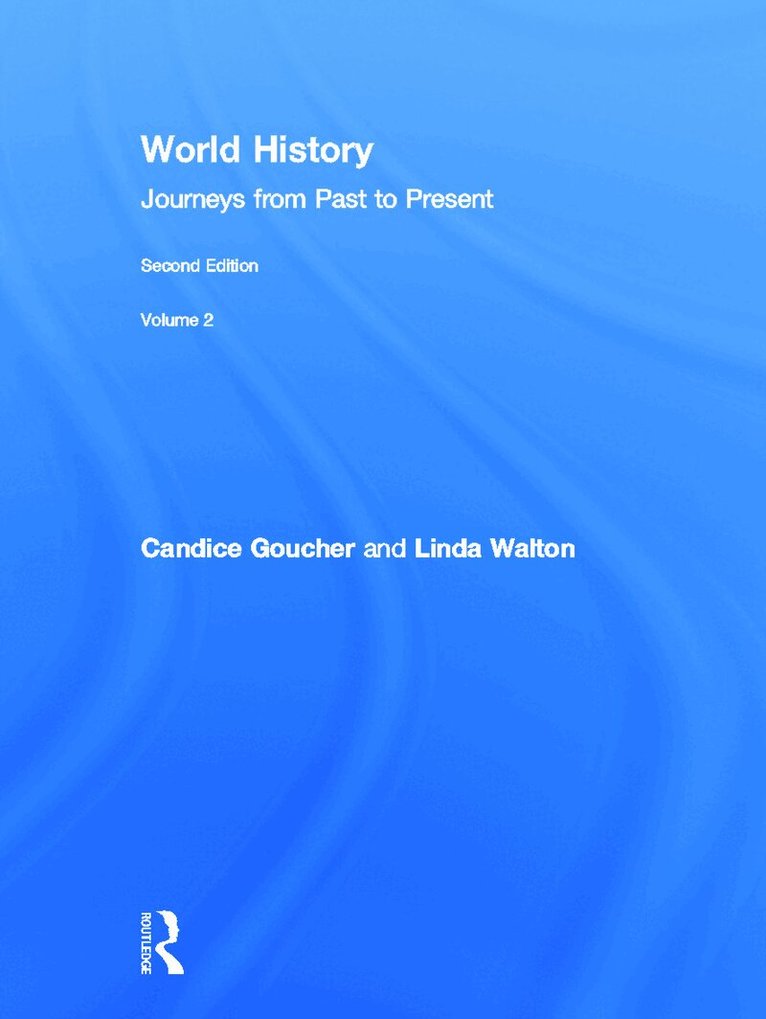 World History

Journeys from Past to Present

Second Edition

Volume 2

Candice Goucher and Linda Walton

ROUTLEDGE